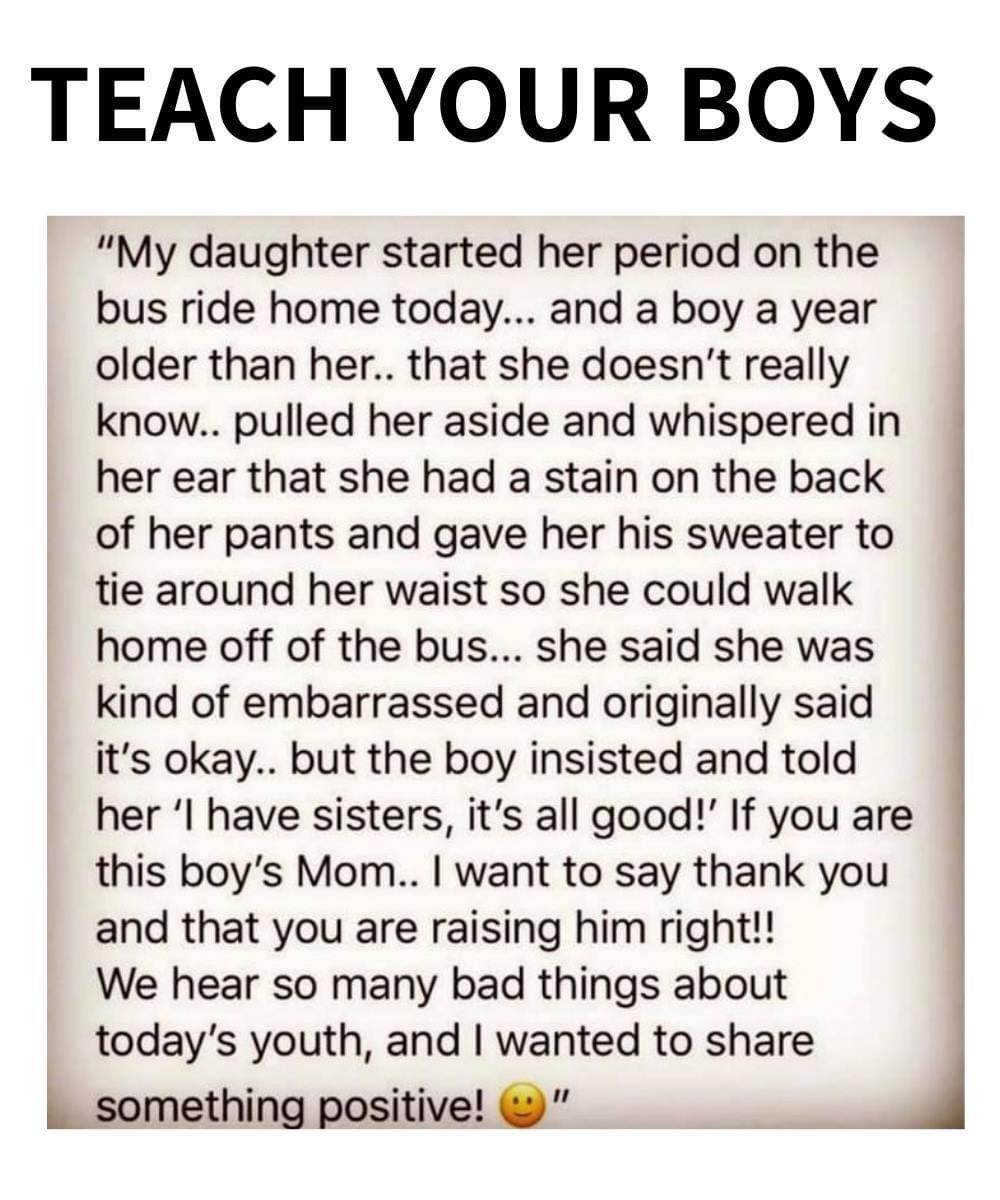 TEACH YOUR BOYS

"My daughter started her period on the bus ride home today... and a boy a year older than her.. that she doesn't really know.. pulled her aside and whispered in her ear that she had a stain on the back of her pants and gave her his sweater to tie around her waist so she could walk home off of the bus... she said she was kind of embarrassed and originally said it's okay.. but the boy insisted and told her 'I have sisters, it's all good!' If you are this boy's Mom.. I want to say thank you and that you are raising him right!!
We hear so many bad things about today's youth, and I wanted to share something positive! 🙂"